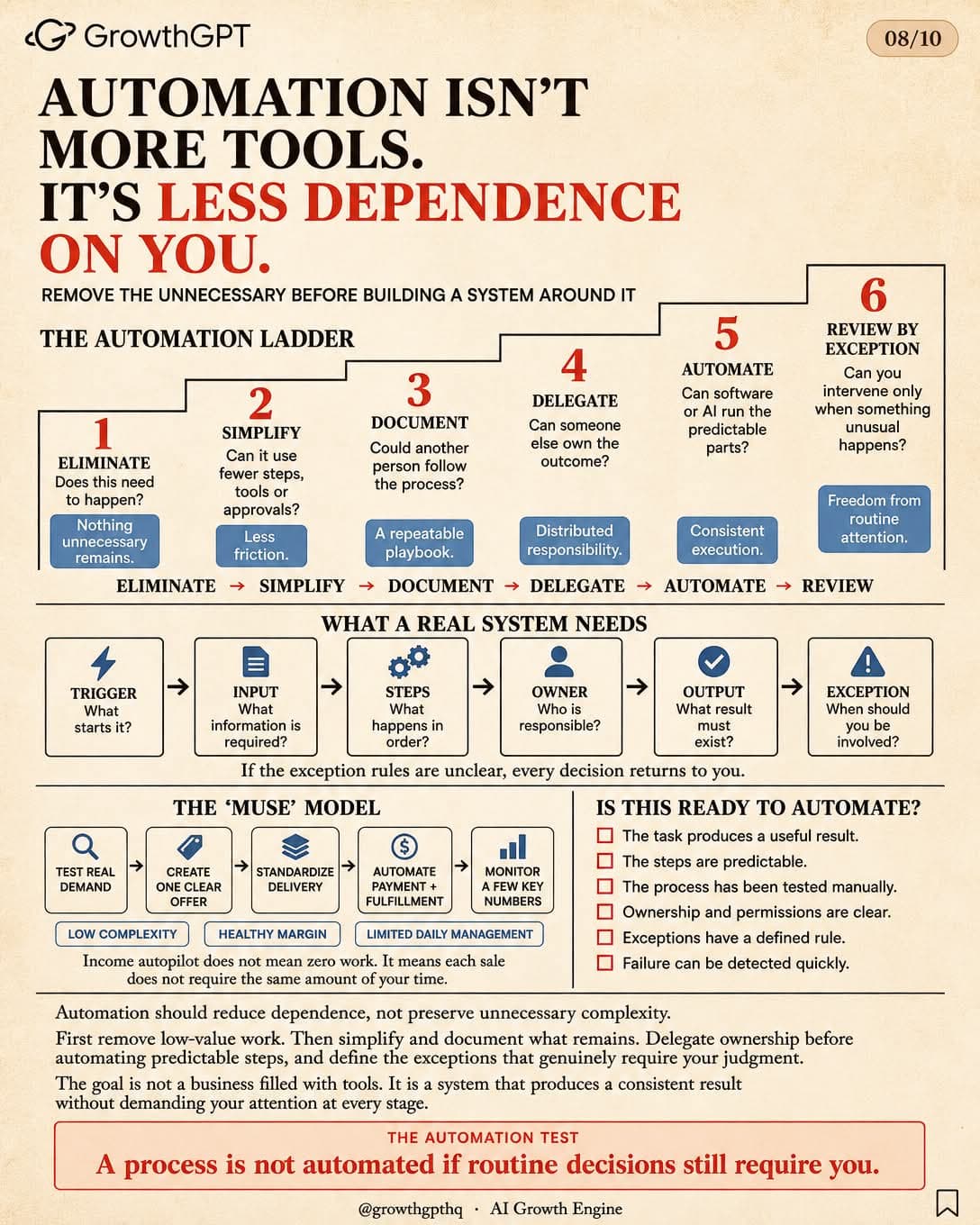 GrowthGPT

08/10

AUTOMATION ISN'T MORE TOOLS. IT'S LESS DEPENDENCE ON YOU.

REMOVE THE UNNECESSARY BEFORE BUILDING A SYSTEM AROUND IT

THE AUTOMATION LADDER

1
ELIMINATE
Does this need to happen?
Nothing unnecessary remains.

2
SIMPLIFY
Can it use fewer steps, tools or approvals?
Less friction.

3
DOCUMENT
Could another person follow the process?
A repeatable playbook.

4
DELEGATE
Can someone else own the outcome?
Distributed responsibility.

5
AUTOMATE
Can software or AI run the predictable parts?
Consistent execution.

6
REVIEW BY EXCEPTION
Can you intervene only when something unusual happens?
Freedom from routine attention.

ELIMINATE → SIMPLIFY → DOCUMENT → DELEGATE → AUTOMATE → REVIEW

WHAT A REAL SYSTEM NEEDS

TRIGGER
What starts it?
→
INPUT
What information is required?
→
STEPS
What happens in order?
→
OWNER
Who is responsible?
→
OUTPUT
What result must exist?
→
EXCEPTION
When should you be involved?

If the exception rules are unclear, every decision returns to you.

THE 'MUSE' MODEL

TEST REAL DEMAND → CREATE ONE CLEAR OFFER → STANDARDIZE DELIVERY → AUTOMATE PAYMENT + FULFILLMENT → MONITOR A FEW KEY NUMBERS

LOW COMPLEXITY
HEALTHY MARGIN
LIMITED DAILY MANAGEMENT

Income autopilot does not mean zero work. It means each sale does not require the same amount of your time.

IS THIS READY TO AUTOMATE?
☐ The task produces a useful result.
☐ The steps are predictable.
☐ The process has been tested manually.
☐ Ownership and permissions are clear.
☐ Exceptions have a defined rule.
☐ Failure can be detected quickly.

Automation should reduce dependence, not preserve unnecessary complexity.

First remove low-value work. Then simplify and document what remains. Delegate ownership before automating predictable steps, and define the exceptions that genuinely require your judgment.

The goal is not a business filled with tools. It is a system that produces a consistent result without demanding your attention at every stage.

THE AUTOMATION TEST
A process is not automated if routine decisions still require you.

@growthgpthq · AI Growth Engine